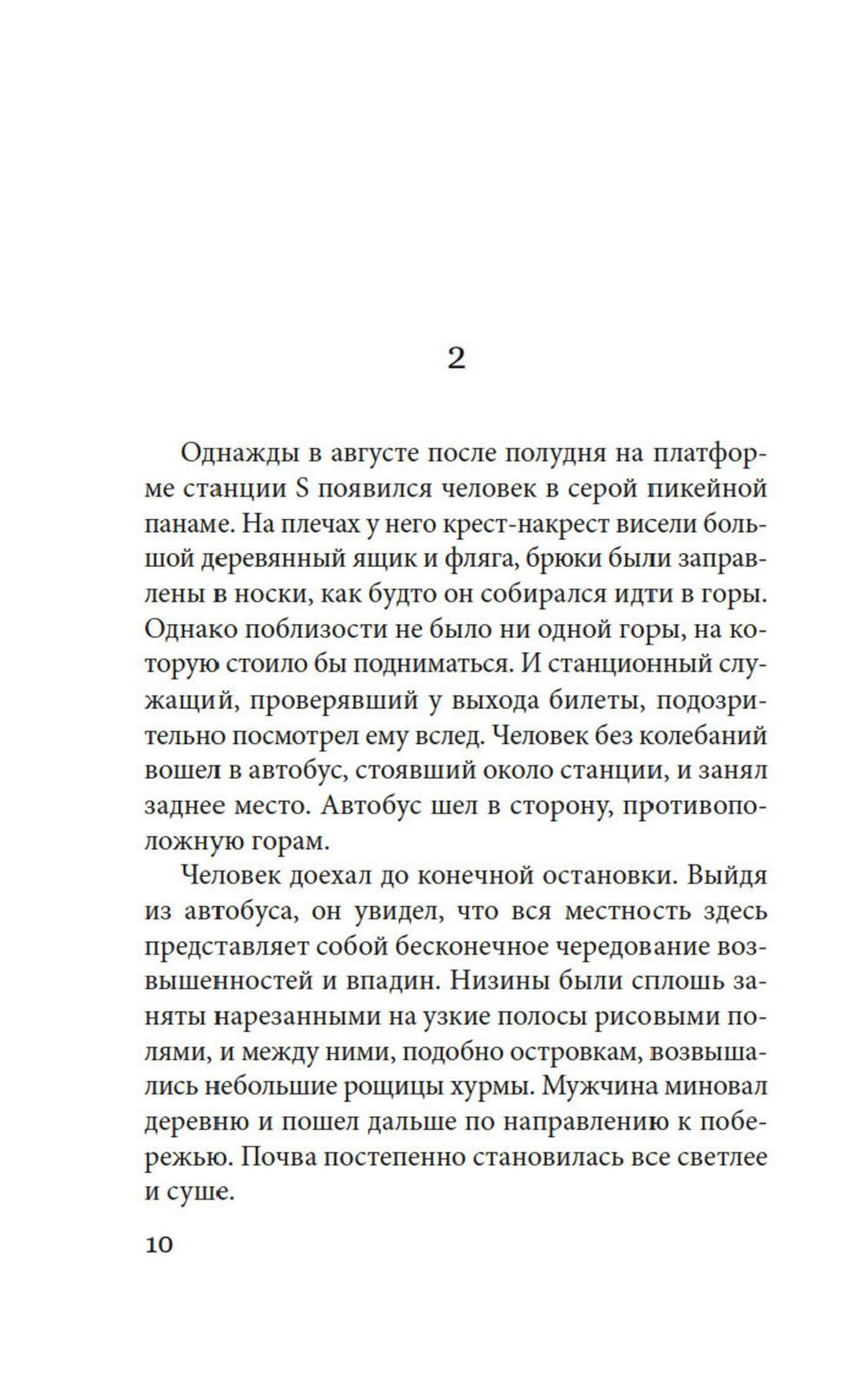 2

Однажды в августе после полудня на платформе станции S появился человек в серой пикейной панаме. На плечах у него крест-накрест висели большой деревянный ящик и фляга, брюки были заправлены в носки, как будто он собирался идти в горы. Однако поблизости не было ни одной горы, на которую стоило бы подниматься. И станционный служащий, проверявший у выхода билеты, подозрительно посмотрел ему вслед. Человек без колебаний вошел в автобус, стоявший около станции, и занял заднее место. Автобус шел в сторону, противоположную горам.

Человек доехал до конечной остановки. Выйдя из автобуса, он увидел, что вся местность здесь представляет собой бесконечное чередование возвышенностей и впадин. Низины были сплошь заняты нарезанными на узкие полосы рисовыми полями, и между ними, подобно островкам, возвышались небольшие рощицы хурмы. Мужчина миновал деревню и пошел дальше по направлению к побережью. Почва постепенно становилась все светлее и суше.

10